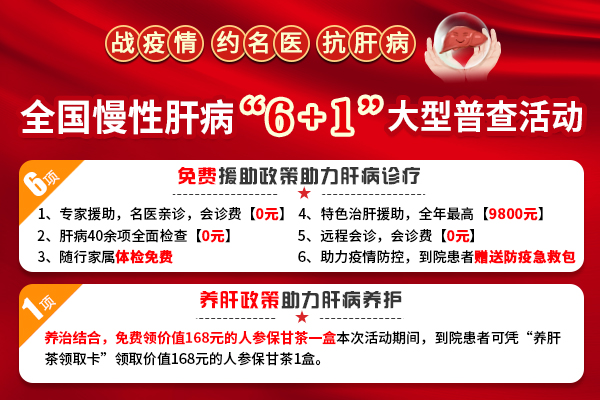 战疫情 约名医 抗肝病

全国慢性肝病“6+1”大型普查活动

6项

免费援助政策助力肝病诊疗

1、专家援助，名医亲诊，会诊费【0元】
2、肝病40余项全面检查【0元】
3、随行家属体检免费

4、特色治肝援助，全年最高【9800元】
5、远程会诊，会诊费【0元】
6、助力疫情防控，到院患者赠送防疫急救包

1项

养肝政策助力肝病养护

养治结合，免费领价值168元的人参保甘茶一盒本次活动期间，到院患者可凭“养肝茶领取卡”领取价值168元的人参保甘茶1盒。